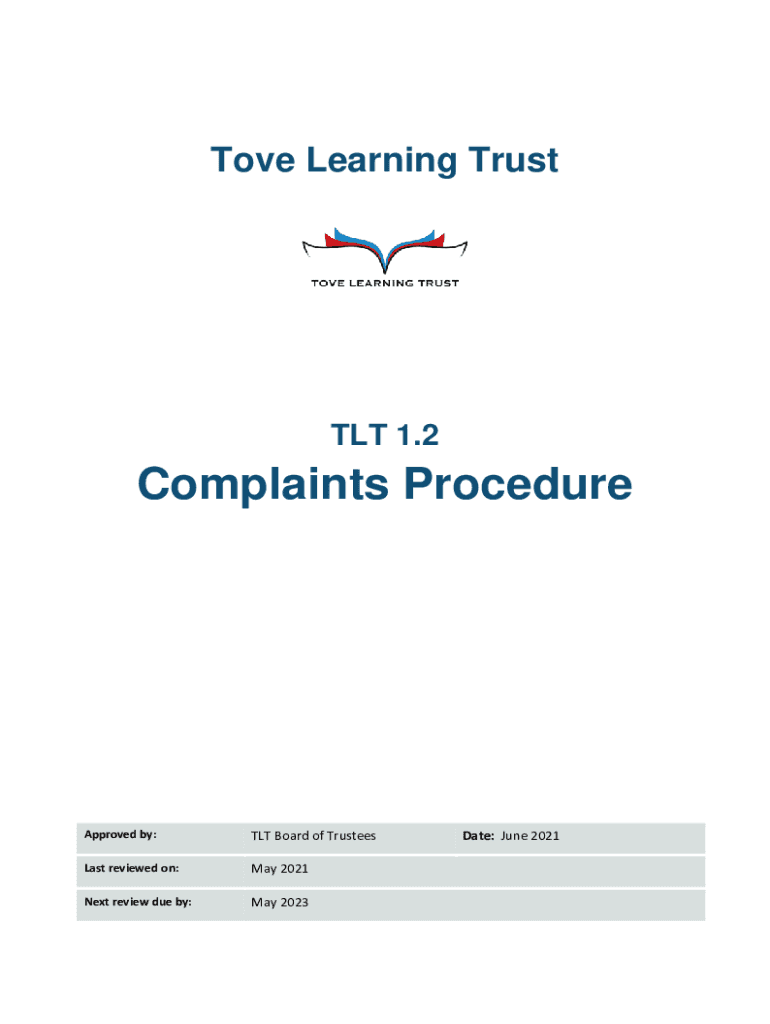 Tove Learning Trust

TOVE LEARNING TRUST

TLT 1.2

Complaints Procedure

| Approved by: | TLT Board of Trustees | Date: June 2021 |
|---|---|---|
| Last reviewed on: | May 2021 | |
| Next review due by: | May 2023 | |